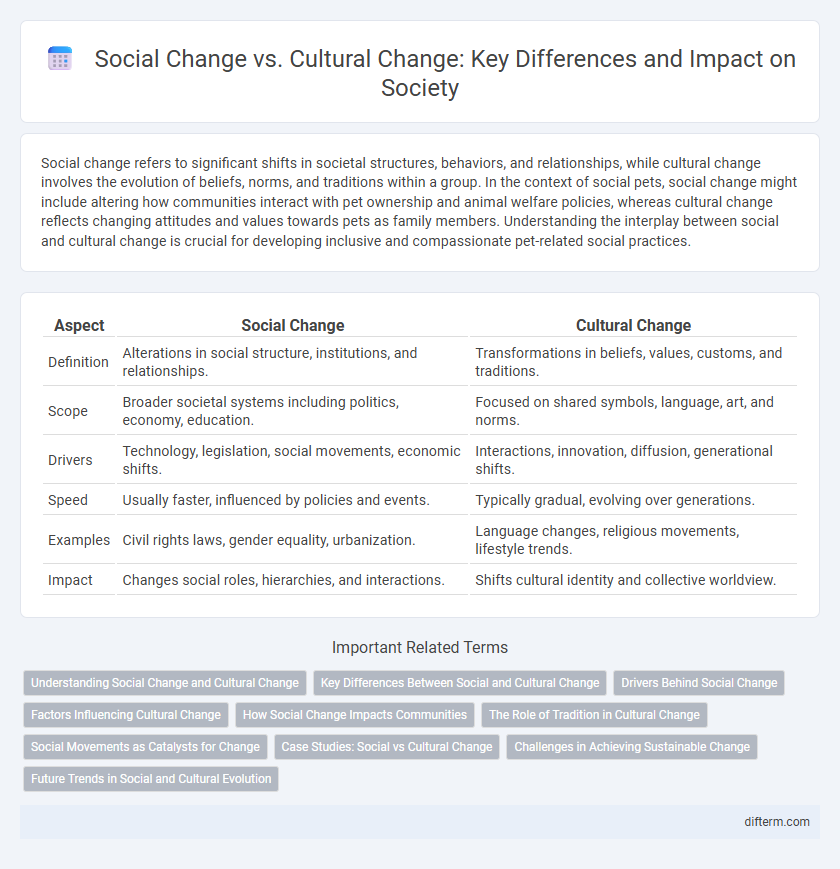 Social Change vs. Cultural Change: Key Differences and Impact on Society

Social change refers to significant shifts in societal structures, behaviors, and relationships, while cultural change involves the evolution of beliefs, norms, and traditions within a group. In the context of social pets, social change might include altering how communities interact with pet ownership and animal welfare policies, whereas cultural change reflects changing attitudes and values towards pets as family members. Understanding the interplay between social and cultural change is crucial for developing inclusive and compassionate pet-related social practices.

| Aspect | Social Change | Cultural Change |
|---|---|---|
| Definition | Alterations in social structure, institutions, and relationships. | Transformations in beliefs, values, customs, and traditions. |
| Scope | Broader societal systems including politics, economy, education. | Focused on shared symbols, language, art, and norms. |
| Drivers | Technology, legislation, social movements, economic shifts. | Interactions, innovation, diffusion, generational shifts. |
| Speed | Usually faster, influenced by policies and events. | Typically gradual, evolving over generations. |
| Examples | Civil rights laws, gender equality, urbanization. | Language changes, religious movements, lifestyle trends. |
| Impact | Changes social roles, hierarchies, and interactions. | Shifts cultural identity and collective worldview. |

Important Related Terms

Understanding Social Change and Cultural Change
Key Differences Between Social and Cultural Change
Drivers Behind Social Change
Factors Influencing Cultural Change
How Social Change Impacts Communities
The Role of Tradition in Cultural Change
Social Movements as Catalysts for Change
Case Studies: Social vs Cultural Change
Challenges in Achieving Sustainable Change
Future Trends in Social and Cultural Evolution

difterm.com